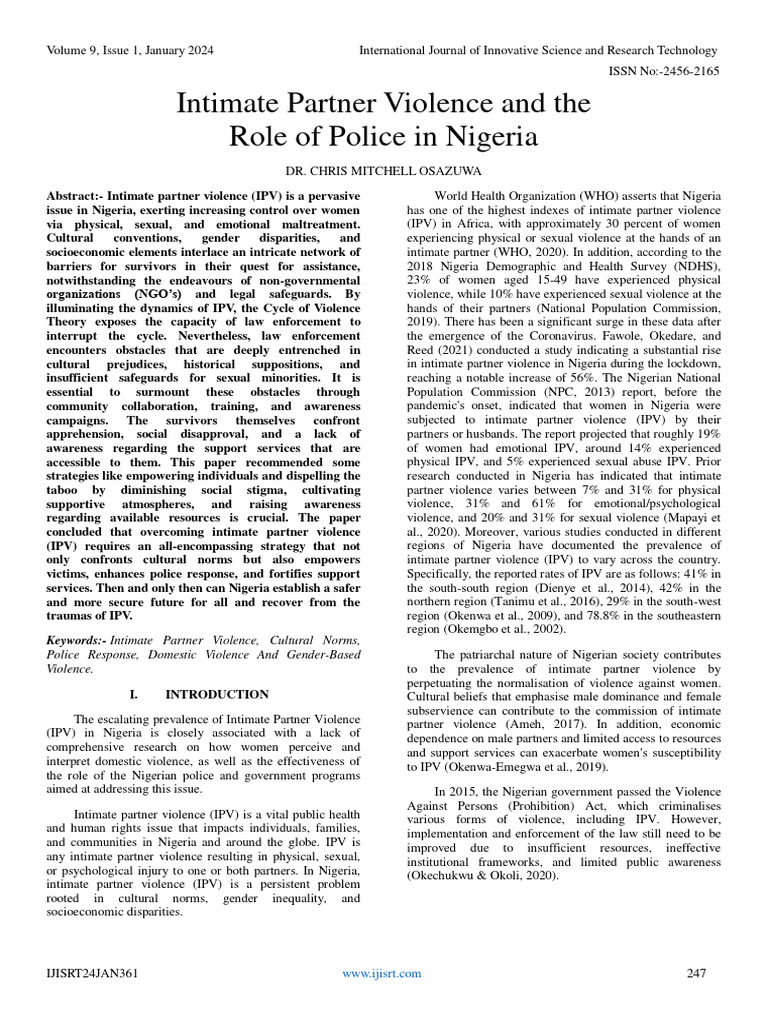 Volume 9, Issue 1, January 2024 International Journal of Innovative Science and Research Technology

ISSN No:-2456-2165

Intimate Partner Violence and the Role of Police in Nigeria

DR. CHRIS MITCHELL OSAZUWA

Abstract:- Intimate partner violence (IPV) is a pervasive issue in Nigeria, exerting increasing control over women via physical, sexual, and emotional maltreatment. Cultural conventions, gender disparities, and socioeconomic elements interlace an intricate network of barriers for survivors in their quest for assistance, notwithstanding the endeavours of non-governmental organizations (NGO's) and legal safeguards. By illuminating the dynamics of IPV, the Cycle of Violence Theory exposes the capacity of law enforcement to interrupt the cycle. Nevertheless, law enforcement encounters obstacles that are deeply entrenched in cultural prejudices, historical suppositions, and insufficient safeguards for sexual minorities. It is essential to surmount these obstacles through community collaboration, training, and awareness campaigns. The survivors themselves confront apprehension, social disapproval, and a lack of awareness regarding the support services that are accessible to them. This paper recommended some strategies like empowering individuals and dispelling the taboo by diminishing social stigma, cultivating supportive atmospheres, and raising awareness regarding available resources is crucial. The paper concluded that overcoming intimate partner violence (IPV) requires an all-encompassing strategy that not only confronts cultural norms but also empowers victims, enhances police response, and fortifies support services. Then and only then can Nigeria establish a safer and more secure future for all and recover from the traumas of IPV.

Keywords:- Intimate Partner Violence, Cultural Norms, Police Response, Domestic Violence And Gender-Based Violence.

I. INTRODUCTION

The escalating prevalence of Intimate Partner Violence (IPV) in Nigeria is closely associated with a lack of comprehensive research on how women perceive and interpret domestic violence, as well as the effectiveness of the role of the Nigerian police and government programs aimed at addressing this issue.

Intimate partner violence (IPV) is a vital public health and human rights issue that impacts individuals, families, and communities in Nigeria and around the globe. IPV is any intimate partner violence resulting in physical, sexual, or psychological injury to one or both partners. In Nigeria, intimate partner violence (IPV) is a persistent problem rooted in cultural norms, gender inequality, and socioeconomic disparities.

World Health Organization (WHO) asserts that Nigeria has one of the highest indexes of intimate partner violence (IPV) in Africa, with approximately 30 percent of women experiencing physical or sexual violence at the hands of an intimate partner (WHO, 2020). In addition, according to the 2018 Nigeria Demographic and Health Survey (NDHS), 23% of women aged 15-49 have experienced physical violence, while 10% have experienced sexual violence at the hands of their partners (National Population Commission, 2019). There has been a significant surge in these data after the emergence of the Coronavirus. Fawole, Okedare, and Reed (2021) conducted a study indicating a substantial rise in intimate partner violence in Nigeria during the lockdown, reaching a notable increase of 56%. The Nigerian National Population Commission (NPC, 2013) report, before the pandemic's onset, indicated that women in Nigeria were subjected to intimate partner violence (IPV) by their partners or husbands. The report projected that roughly 19% of women had emotional IPV, around 14% experienced physical IPV, and 5% experienced sexual abuse IPV. Prior research conducted in Nigeria has indicated that intimate partner violence varies between 7% and 31% for physical violence, 31% and 61% for emotional/psychological violence, and 20% and 31% for sexual violence (Mapayi et al., 2020). Moreover, various studies conducted in different regions of Nigeria have documented the prevalence of intimate partner violence (IPV) to vary across the country. Specifically, the reported rates of IPV are as follows: 41% in the south-south region (Dienye et al., 2014), 42% in the northern region (Tanimu et al., 2016), 29% in the south-west region (Okenwa et al., 2009), and 78.8% in the southeastern region (Okemgbo et al., 2002).

The patriarchal nature of Nigerian society contributes to the prevalence of intimate partner violence by perpetuating the normalisation of violence against women. Cultural beliefs that emphasise male dominance and female subservience can contribute to the commission of intimate partner violence (Ameh, 2017). In addition, economic dependence on male partners and limited access to resources and support services can exacerbate women's susceptibility to IPV (Okenwa-Emegwa et al., 2019).

In 2015, the Nigerian government passed the Violence Against Persons (Prohibition) Act, which criminalises various forms of violence, including IPV. However, implementation and enforcement of the law still need to be improved due to insufficient resources, ineffective institutional frameworks, and limited public awareness (Okechukwu & Okoli, 2020).

IJISRT24JAN361 www.ijisrt.com 247